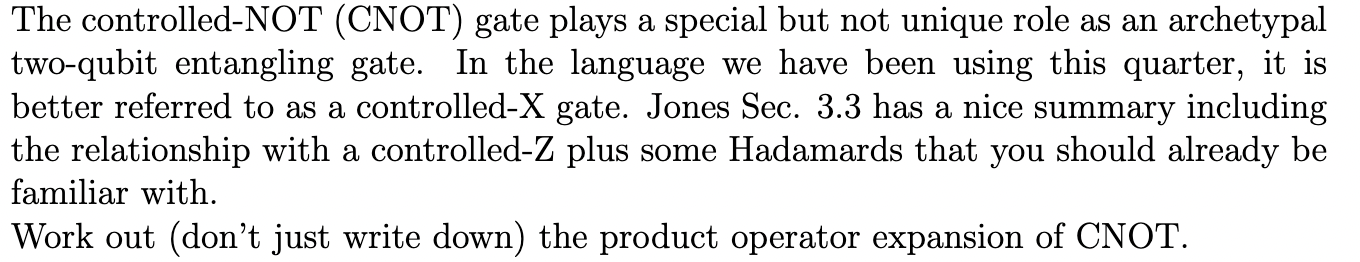 The controlled-NOT (CNOT) gate plays a special but not unique role as an archetypal two-qubit entangling gate. In the language we have been using this quarter, it is better referred to as a controlled-X gate. Jones Sec. 3.3 has a nice summary including the relationship with a controlled-Z plus some Hadamards that you should already be familiar with.
Work out (don't just write down) the product operator expansion of CNOT.